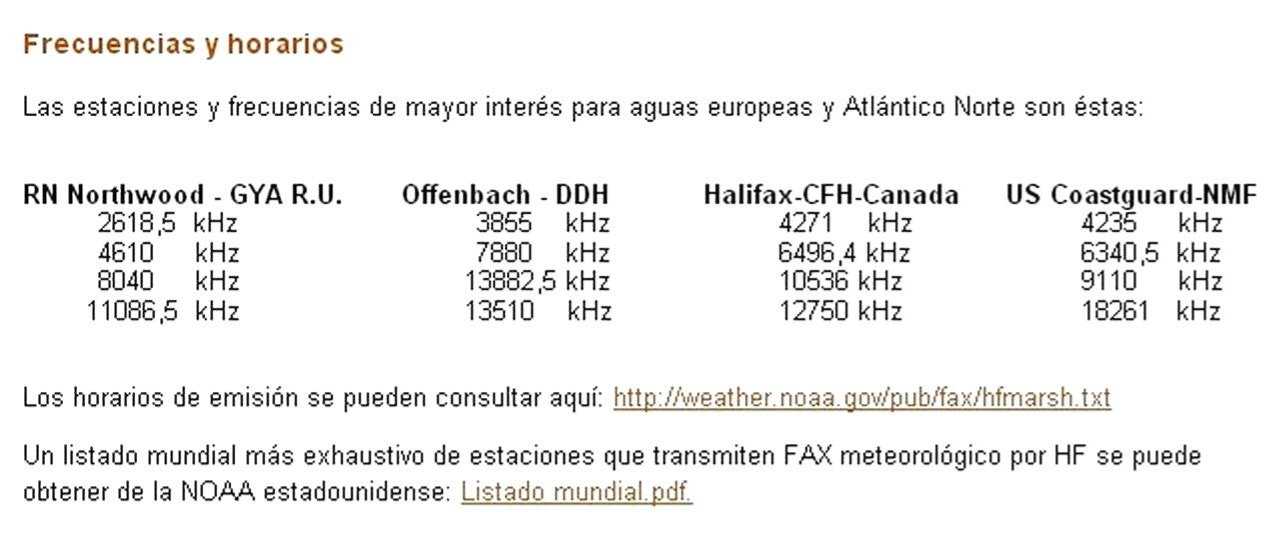 Frecuencias y horarios

Las estaciones y frecuencias de mayor interés para aguas europeas y Atlántico Norte son éstas:

| RN Northwood - GYA R.U. | Offenbach - DDH | Halifax-CFH-Canada | US Coastguard-NMF |
|---|---|---|---|
| 2618,5 kHz | 3855 kHz | 4271 kHz | 4235 kHz |
| 4610 kHz | 7880 kHz | 6496,4 kHz | 6340,5 kHz |
| 8040 kHz | 13882,5 kHz | 10536 kHz | 9110 kHz |
| 11086,5 kHz | 13510 kHz | 12750 kHz | 18261 kHz |

Los horarios de emisión se pueden consultar aquí: http://weather.noaa.gov/pub/fax/hfmarsh.txt

Un listado mundial más exhaustivo de estaciones que transmiten FAX meteorológico por HF se puede obtener de la NOAA estadounidense: Listado mundial.pdf.